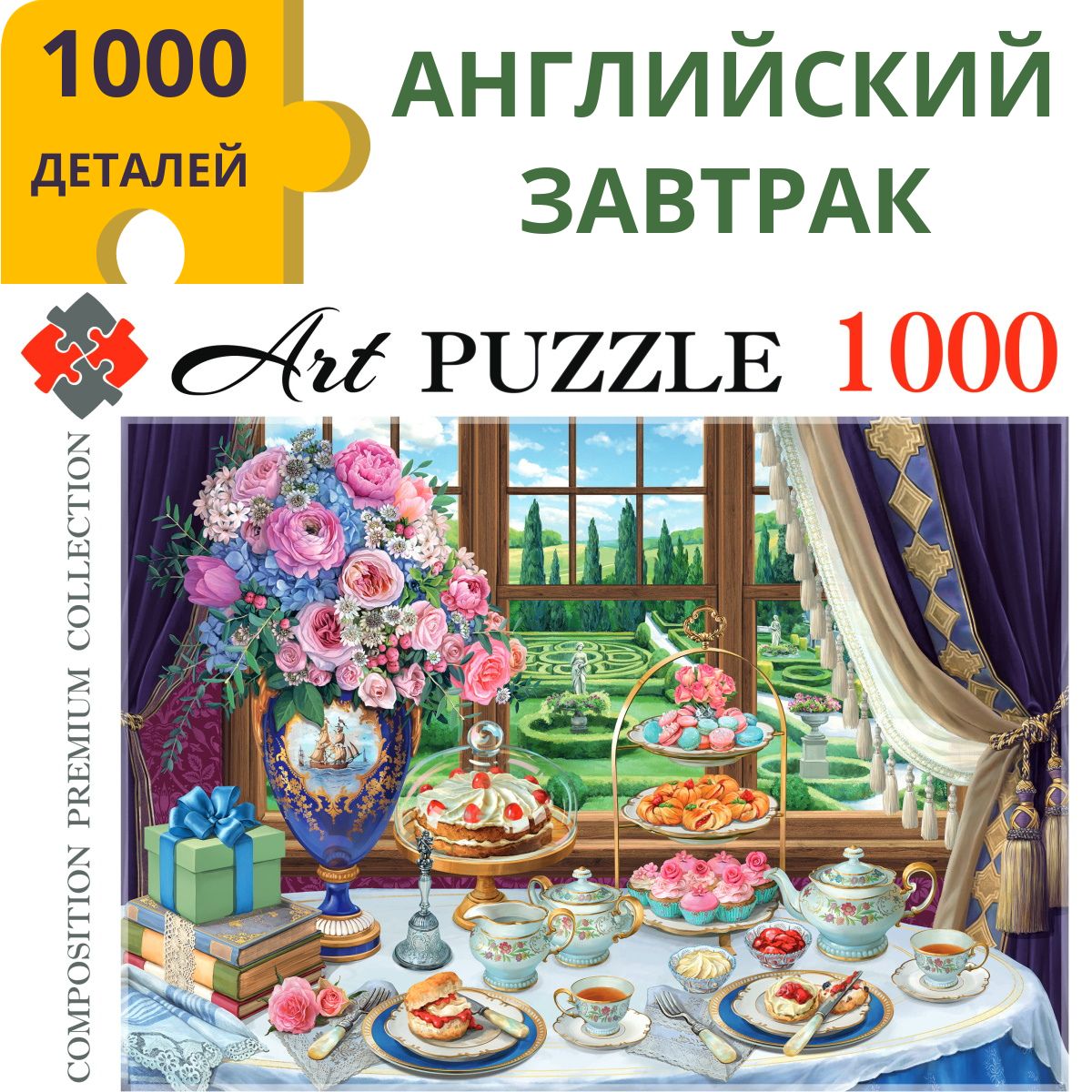 1000 ДЕТАЛЕЙ

АНГЛИЙСКИЙ ЗАВТРАК

Art PUZZLE 1000

COMPOSITION PREMIUM COLLECTION